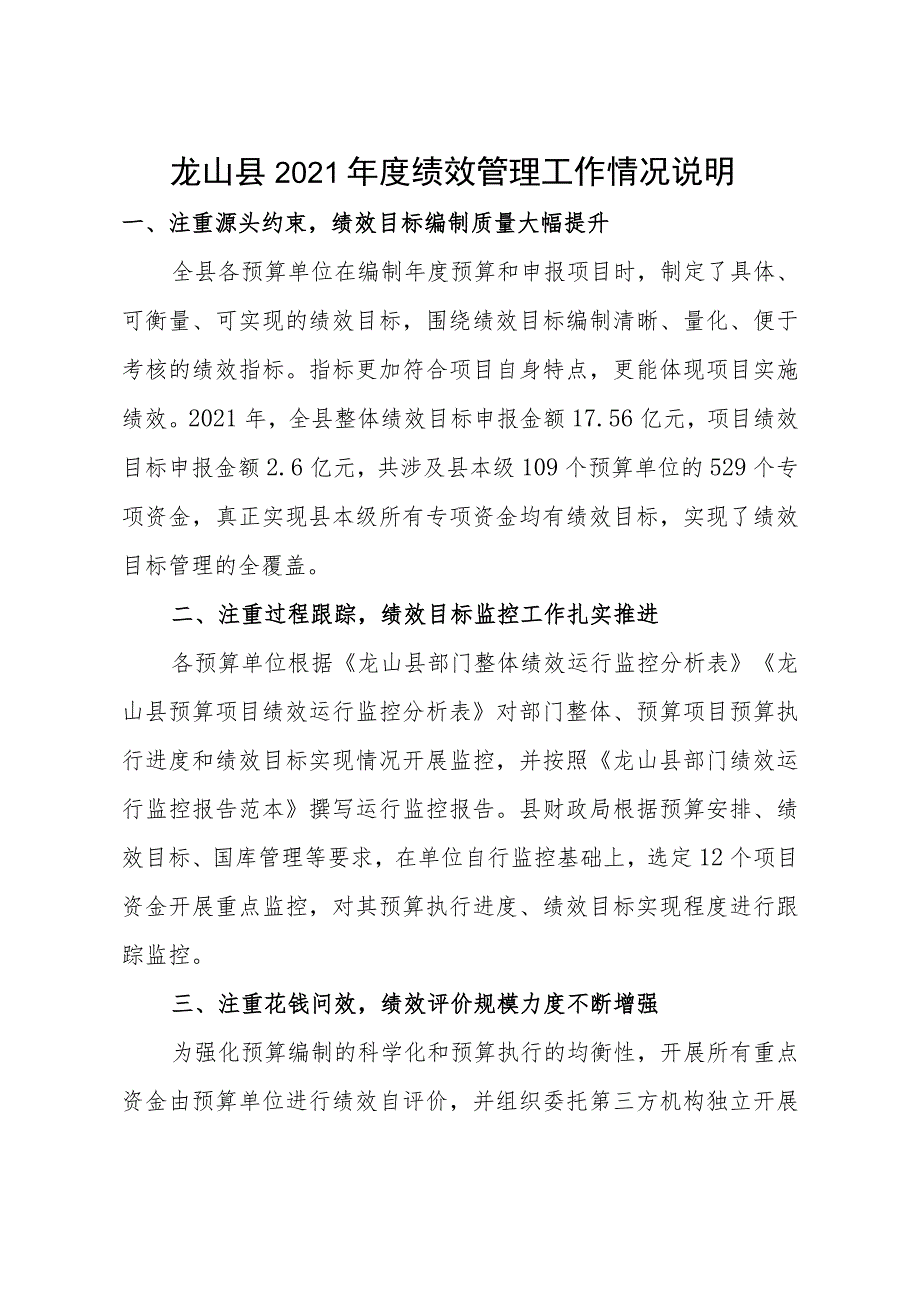 龙山县2021年度绩效管理工作情况说明

一、注重源头约束，绩效目标编制质量大幅提升

全县各预算单位在编制年度预算和申报项目时，制定了具体、可衡量、可实现的绩效目标，围绕绩效目标编制清晰、量化、便于考核的绩效指标。指标更加符合项目自身特点，更能体现项目实施绩效。2021年，全县整体绩效目标申报金额17.56亿元，项目绩效目标申报金额2.6亿元，共涉及县本级109个预算单位的529个专项资金，真正实现县本级所有专项资金均有绩效目标，实现了绩效目标管理的全覆盖。

二、注重过程跟踪，绩效目标监控工作扎实推进

各预算单位根据《龙山县部门整体绩效运行监控分析表》《龙山县预算项目绩效运行监控分析表》对部门整体、预算项目预算执行进度和绩效目标实现情况开展监控，并按照《龙山县部门绩效运行监控报告范本》撰写运行监控报告。县财政局根据预算安排、绩效目标、国库管理等要求，在单位自行监控基础上，选定12个项目资金开展重点监控，对其预算执行进度、绩效目标实现程度进行跟踪监控。

三、注重花钱问效，绩效评价规模力度不断增强

为强化预算编制的科学化和预算执行的均衡性，开展所有重点资金由预算单位进行绩效自评价，并组织委托第三方机构独立开展